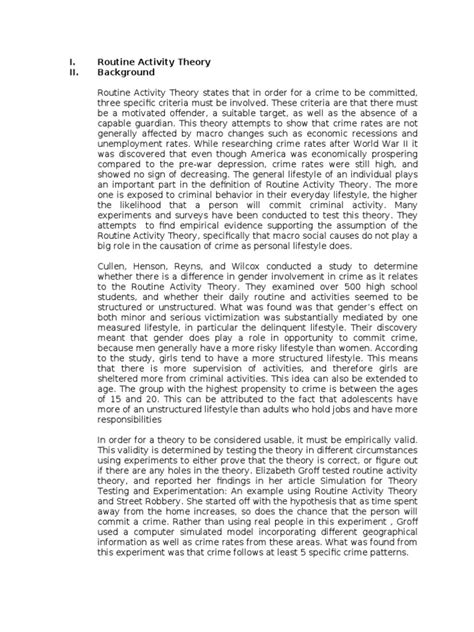 I. Routine Activity Theory
II. Background

Routine Activity Theory states that in order for a crime to be committed, three specific criteria must be involved. These criteria are that there must be a motivated offender, a suitable target, as well as the absence of a capable guardian. This theory attempts to show that crime rates are not generally affected by macro changes such as economic recessions and unemployment rates. While researching crime rates after World War II it was discovered that even though America was economically prospering compared to the pre-war depression, crime rates were still high, and showed no sign of decreasing. The general lifestyle of an individual plays an important part in the definition of Routine Activity Theory. The more one is exposed to criminal behavior in their everyday lifestyle, the higher the likelihood that a person will commit criminal activity. Many experiments and surveys have been conducted to test this theory. They attempts to find empirical evidence supporting the assumption of the Routine Activity Theory, specifically that macro social causes do not play a big role in the causation of crime as personal lifestyle does.

Cullen, Henson, Reyns, and Wilcox conducted a study to determine whether there is a difference in gender involvement in crime as it relates to the Routine Activity Theory. They examined over 500 high school students, and whether their daily routine and activities seemed to be structured or unstructured. What was found was that gender's effect on both minor and serious victimization was substantially mediated by one measured lifestyle, in particular the delinquent lifestyle. Their discovery meant that gender does play a role in opportunity to commit crime, because men generally have a more risky lifestyle than women. According to the study, girls tend to have a more structured lifestyle. This means that there is more supervision of activities, and therefore girls are sheltered more from criminal activities. This idea can also be extended to age. The group with the highest propensity to crime is between the ages of 15 and 20. This can be attributed to the fact that adolescents have more of an unstructured lifestyle than adults who hold jobs and have more responsibilities

In order for a theory to be considered usable, it must be empirically valid. This validity is determined by testing the theory in different circumstances using experiments to either prove that the theory is correct, or figure out if there are any holes in the theory. Elizabeth Groff tested routine activity theory, and reported her findings in her article Simulation for Theory Testing and Experimentation: An example using Routine Activity Theory and Street Robbery. She started off with the hypothesis that as time spent away from the home increases, so does the chance that the person will commit a crime. Rather than using real people in this experiment , Groff used a computer simulated model incorporating different geographical information as well as crime rates from these areas. What was found from this experiment was that crime follows at least 5 specific crime patterns.